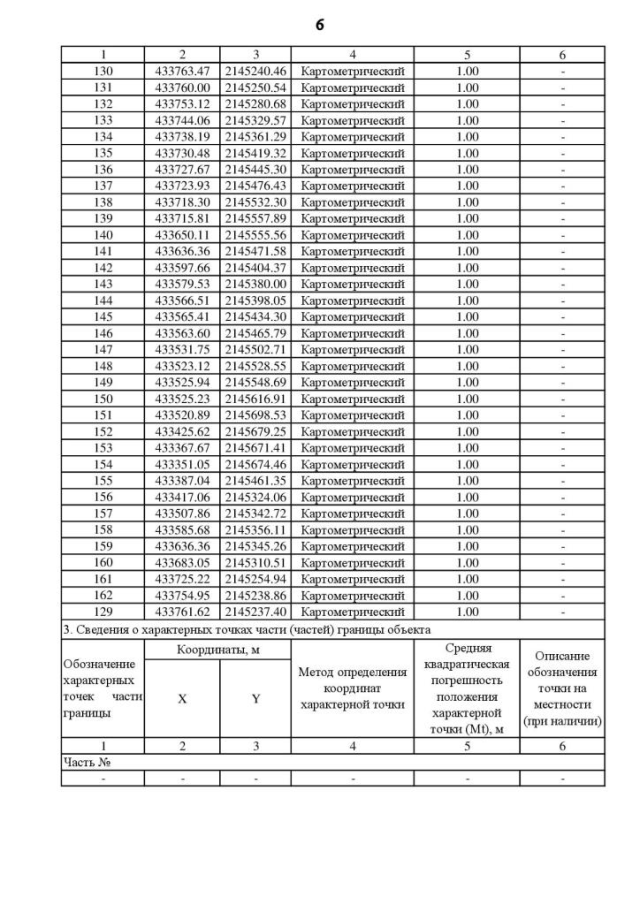 6

| 1 | 2 | 3 | 4 | 5 | 6 |
|---|---|---|---|---|---|
| 130 | 433763.47 | 2145240.46 | Картометрический | 1.00 | - |
| 131 | 433760.00 | 2145250.54 | Картометрический | 1.00 | - |
| 132 | 433753.12 | 2145280.68 | Картометрический | 1.00 | - |
| 133 | 433744.06 | 2145329.57 | Картометрический | 1.00 | - |
| 134 | 433738.19 | 2145361.29 | Картометрический | 1.00 | - |
| 135 | 433730.48 | 2145419.32 | Картометрический | 1.00 | - |
| 136 | 433727.67 | 2145445.30 | Картометрический | 1.00 | - |
| 137 | 433723.93 | 2145476.43 | Картометрический | 1.00 | - |
| 138 | 433718.30 | 2145532.30 | Картометрический | 1.00 | - |
| 139 | 433715.81 | 2145557.89 | Картометрический | 1.00 | - |
| 140 | 433650.11 | 2145555.56 | Картометрический | 1.00 | - |
| 141 | 433636.36 | 2145471.58 | Картометрический | 1.00 | - |
| 142 | 433597.66 | 2145404.37 | Картометрический | 1.00 | - |
| 143 | 433579.53 | 2145380.00 | Картометрический | 1.00 | - |
| 144 | 433566.51 | 2145398.05 | Картометрический | 1.00 | - |
| 145 | 433565.41 | 2145434.30 | Картометрический | 1.00 | - |
| 146 | 433563.60 | 2145465.79 | Картометрический | 1.00 | - |
| 147 | 433531.75 | 2145502.71 | Картометрический | 1.00 | - |
| 148 | 433523.12 | 2145528.55 | Картометрический | 1.00 | - |
| 149 | 433525.94 | 2145548.69 | Картометрический | 1.00 | - |
| 150 | 433525.23 | 2145616.91 | Картометрический | 1.00 | - |
| 151 | 433520.89 | 2145698.53 | Картометрический | 1.00 | - |
| 152 | 433425.62 | 2145679.25 | Картометрический | 1.00 | - |
| 153 | 433367.67 | 2145671.41 | Картометрический | 1.00 | - |
| 154 | 433351.05 | 2145674.46 | Картометрический | 1.00 | - |
| 155 | 433387.04 | 2145461.35 | Картометрический | 1.00 | - |
| 156 | 433417.06 | 2145324.06 | Картометрический | 1.00 | - |
| 157 | 433507.86 | 2145342.72 | Картометрический | 1.00 | - |
| 158 | 433585.68 | 2145356.11 | Картометрический | 1.00 | - |
| 159 | 433636.36 | 2145345.26 | Картометрический | 1.00 | - |
| 160 | 433683.05 | 2145310.51 | Картометрический | 1.00 | - |
| 161 | 433725.22 | 2145254.94 | Картометрический | 1.00 | - |
| 162 | 433754.95 | 2145238.86 | Картометрический | 1.00 | - |
| 129 | 433761.62 | 2145237.40 | Картометрический | 1.00 | - |

3. Сведения о характерных точках части (частей) границы объекта

| Обозначение характерных точек части границы | Координаты, м X | Координаты, м Y | Метод определения координат характерной точки | Средняя квадратическая погрешность положения характерной точки (Mt), м | Описание обозначения точки на местности (при наличии) |
|---|---|---|---|---|---|
| 1 | 2 | 3 | 4 | 5 | 6 |
| Часть № | | | | | |
| - | - | - | - | - | - |